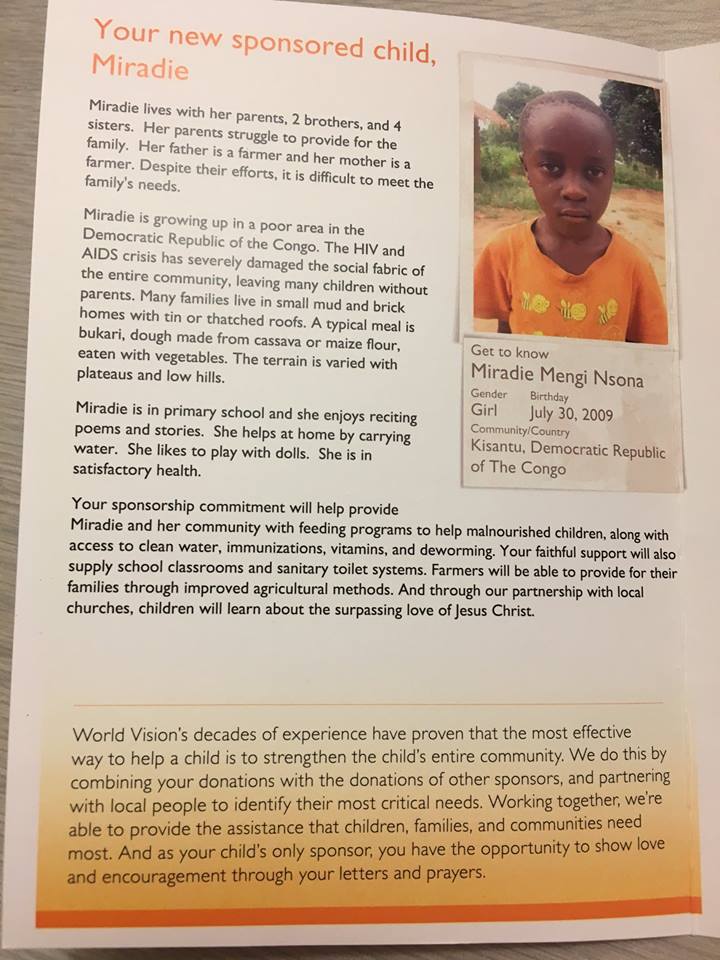 Your new sponsored child, Miradie

Miradie lives with her parents, 2 brothers, and 4 sisters. Her parents struggle to provide for the family. Her father is a farmer and her mother is a farmer. Despite their efforts, it is difficult to meet the family's needs.

Miradie is growing up in a poor area in the Democratic Republic of the Congo. The HIV and AIDS crisis has severely damaged the social fabric of the entire community, leaving many children without parents. Many families live in small mud and brick homes with tin or thatched roofs. A typical meal is bukari, dough made from cassava or maize flour, eaten with vegetables. The terrain is varied with plateaus and low hills.

Miradie is in primary school and she enjoys reciting poems and stories. She helps at home by carrying water. She likes to play with dolls. She is in satisfactory health.

Get to know
Miradie Mengi Nsona
Gender
Girl
Birthday
July 30, 2009
Community/Country
Kisantu, Democratic Republic of The Congo

Your sponsorship commitment will help provide Miradie and her community with feeding programs to help malnourished children, along with access to clean water, immunizations, vitamins, and deworming. Your faithful support will also supply school classrooms and sanitary toilet systems. Farmers will be able to provide for their families through improved agricultural methods. And through our partnership with local churches, children will learn about the surpassing love of Jesus Christ.

World Vision's decades of experience have proven that the most effective way to help a child is to strengthen the child's entire community. We do this by combining your donations with the donations of other sponsors, and partnering with local people to identify their most critical needs. Working together, we're able to provide the assistance that children, families, and communities need most. And as your child's only sponsor, you have the opportunity to show love and encouragement through your letters and prayers.